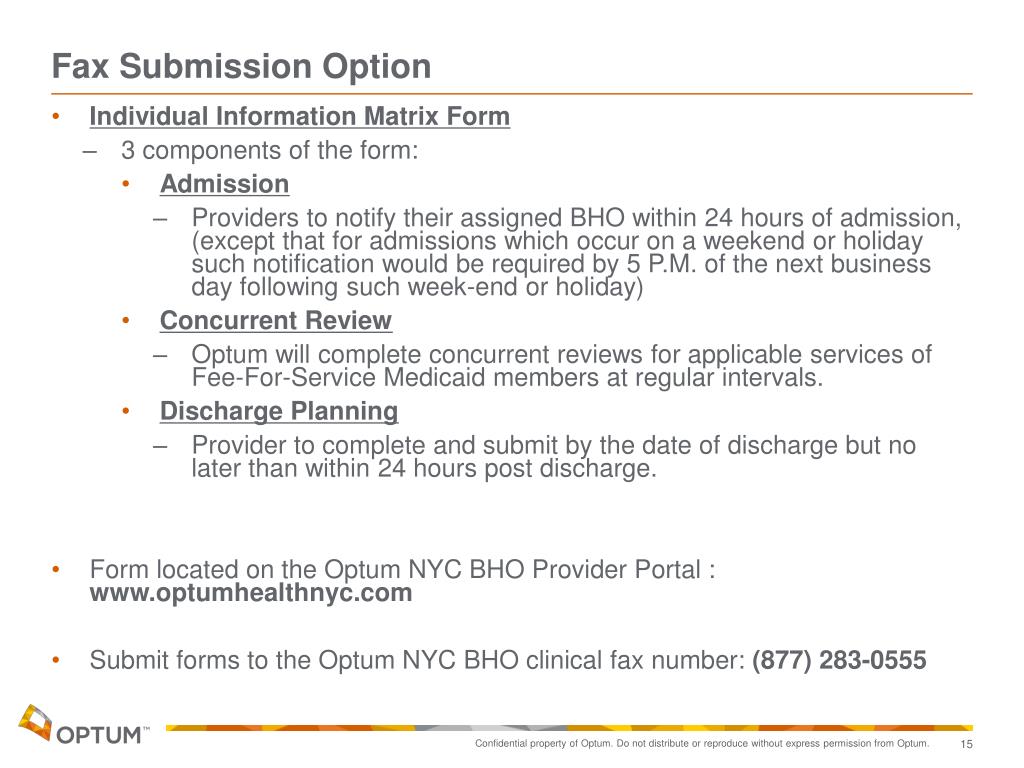 Fax Submission Option

• Individual Information Matrix Form
– 3 components of the form:
• Admission
– Providers to notify their assigned BHO within 24 hours of admission, (except that for admissions which occur on a weekend or holiday such notification would be required by 5 P.M. of the next business day following such week-end or holiday)
• Concurrent Review
– Optum will complete concurrent reviews for applicable services of Fee-For-Service Medicaid members at regular intervals.
• Discharge Planning
– Provider to complete and submit by the date of discharge but no later than within 24 hours post discharge.

• Form located on the Optum NYC BHO Provider Portal : www.optumhealthnyc.com

• Submit forms to the Optum NYC BHO clinical fax number: (877) 283-0555

OPTUM™

Confidential property of Optum. Do not distribute or reproduce without express permission from Optum. 15